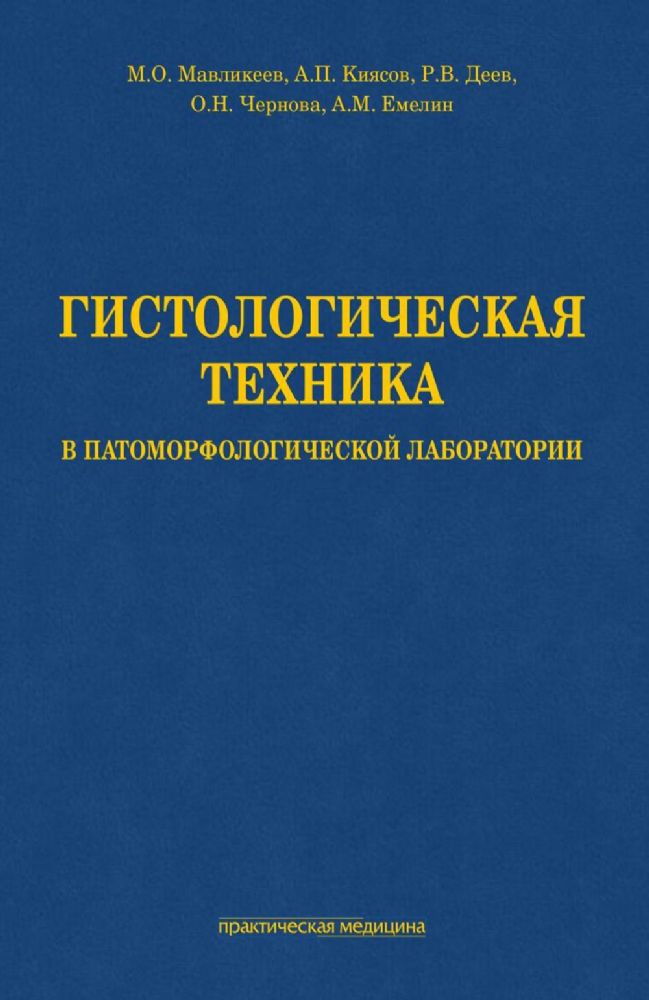 М.О. Мавликеев, А.П. Киясов, Р.В. Деев,
О.Н. Чернова, А.М. Емелин

ГИСТОЛОГИЧЕСКАЯ ТЕХНИКА
В ПАТОМОРФОЛОГИЧЕСКОЙ ЛАБОРАТОРИИ

практическая медицина